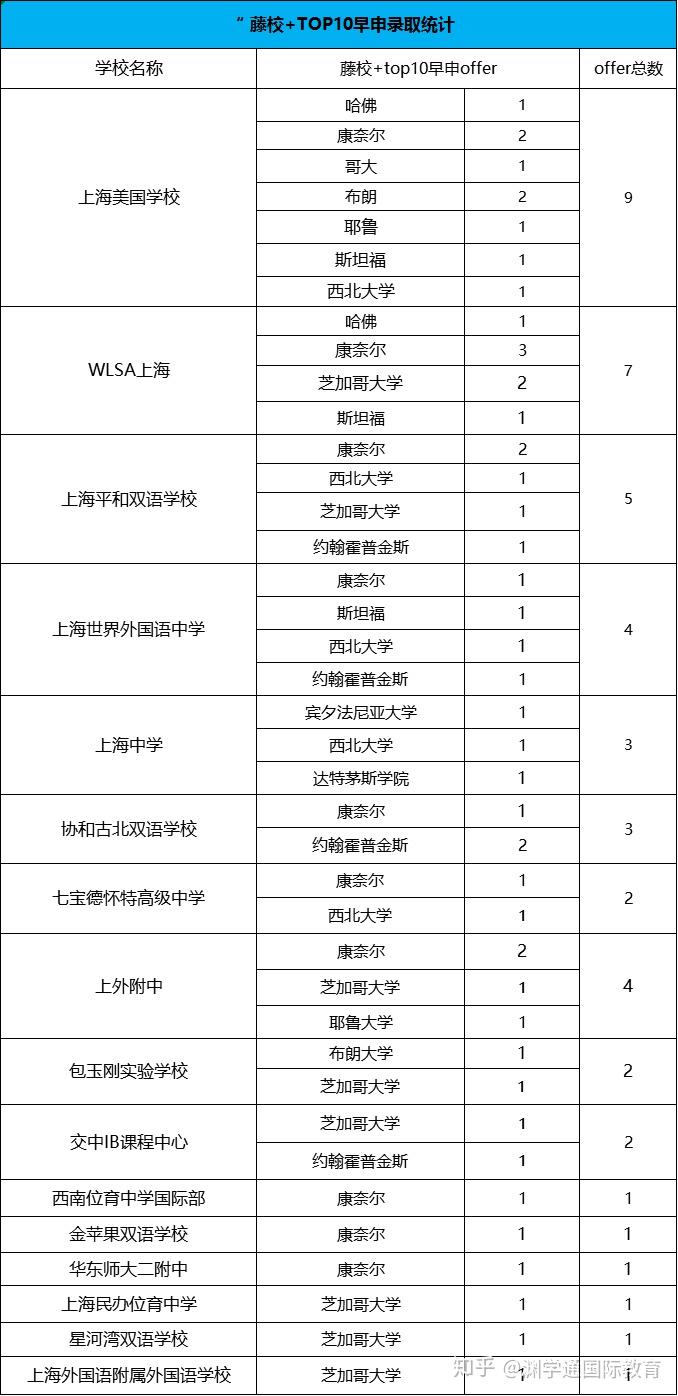 " 藤校+TOP10早申录取统计

| 学校名称 | 藤校+top10早申offer | | offer总数 |
|---|---|---|---|
| 上海美国学校 | 哈佛 | 1 | 9 |
| | 康奈尔 | 2 | |
| | 哥大 | 1 | |
| | 布朗 | 2 | |
| | 耶鲁 | 1 | |
| | 斯坦福 | 1 | |
| | 西北大学 | 1 | |
| WLSA上海 | 哈佛 | 1 | 7 |
| | 康奈尔 | 3 | |
| | 芝加哥大学 | 2 | |
| | 斯坦福 | 1 | |
| 上海平和双语学校 | 康奈尔 | 2 | 5 |
| | 西北大学 | 1 | |
| | 芝加哥大学 | 1 | |
| | 约翰霍普金斯 | 1 | |
| 上海世界外国语中学 | 康奈尔 | 1 | 4 |
| | 斯坦福 | 1 | |
| | 西北大学 | 1 | |
| | 约翰霍普金斯 | 1 | |
| 上海中学 | 宾夕法尼亚大学 | 1 | 3 |
| | 西北大学 | 1 | |
| | 达特茅斯学院 | 1 | |
| 协和古北双语学校 | 康奈尔 | 1 | 3 |
| | 约翰霍普金斯 | 2 | |
| 七宝德怀特高级中学 | 康奈尔 | 1 | 2 |
| | 西北大学 | 1 | |
| 上外附中 | 康奈尔 | 2 | 4 |
| | 芝加哥大学 | 1 | |
| | 耶鲁大学 | 1 | |
| 包玉刚实验学校 | 布朗大学 | 1 | 2 |
| | 芝加哥大学 | 1 | |
| 交中IB课程中心 | 芝加哥大学 | 1 | 2 |
| | 约翰霍普金斯 | 1 | |
| 西南位育中学国际部 | 康奈尔 | 1 | 1 |
| 金苹果双语学校 | 康奈尔 | 1 | 1 |
| 华东师大二附中 | 康奈尔 | 1 | 1 |
| 上海民办位育中学 | 芝加哥大学 | 1 | 1 |
| 星河湾双语学校 | 芝加哥大学 | 1 | 1 |
| 上海外国语附属外国语学校 | 芝加哥大学 | 1 | 1 |

知乎 @洲学通国际教育